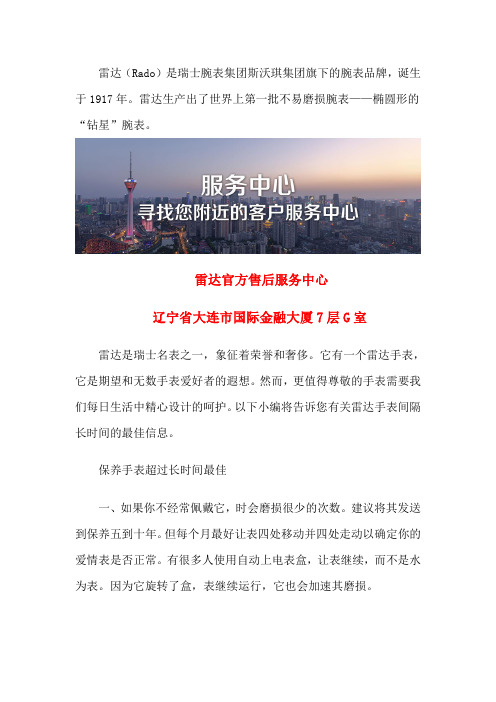 雷达（Rado）是瑞士腕表集团斯沃琪集团旗下的腕表品牌，诞生于 1917 年。雷达生产出了世界上第一批不易磨损腕表——椭圆形的“钻星”腕表。

服务中心
寻找您附近的客户服务中心

雷达官方售后服务中心

辽宁省大连市国际金融大厦 7 层 G 室

雷达是瑞士名表之一，象征着荣誉和奢侈。它有一个雷达手表，它是期望和无数手表爱好者的遐想。然而，更值得尊敬的手表需要我们每日生活中精心设计的呵护。以下小编将告诉您有关雷达手表间隔长时间的最佳信息。

保养手表超过长时间最佳

一、如果你不经常佩戴它，时会磨损很少的次数。建议将其发送到保养五到十年。但每个月最好让表四处移动并四处走动以确定你的爱情表是否正常。有很多人使用自动上电表盒，让表继续，而不是水为表。因为它旋转了盒，表继续运行，它也会加速其磨损。